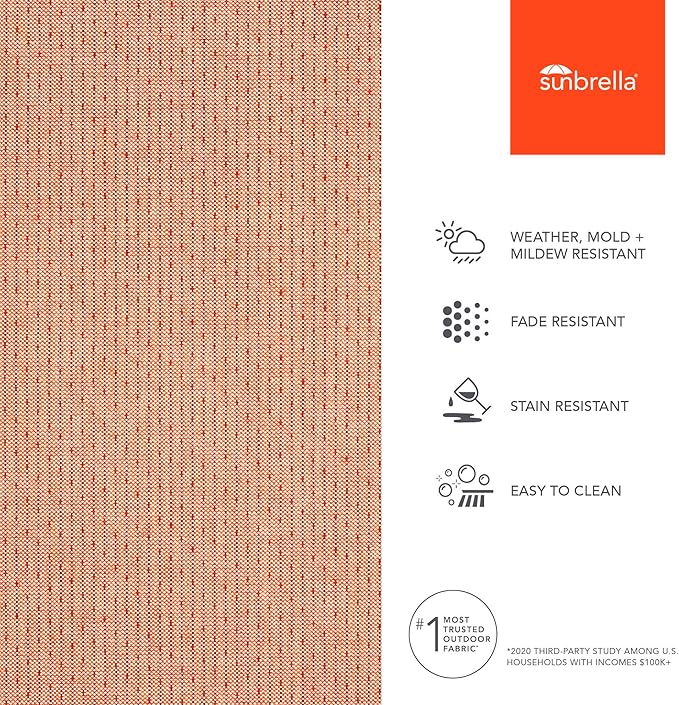 sunbrella®

WEATHER, MOLD + MILDEW RESISTANT

FADE RESISTANT

STAIN RESISTANT

EASY TO CLEAN

#1 MOST TRUSTED OUTDOOR FABRIC*

*2020 THIRD-PARTY STUDY AMONG U.S. HOUSEHOLDS WITH INCOMES $100K+